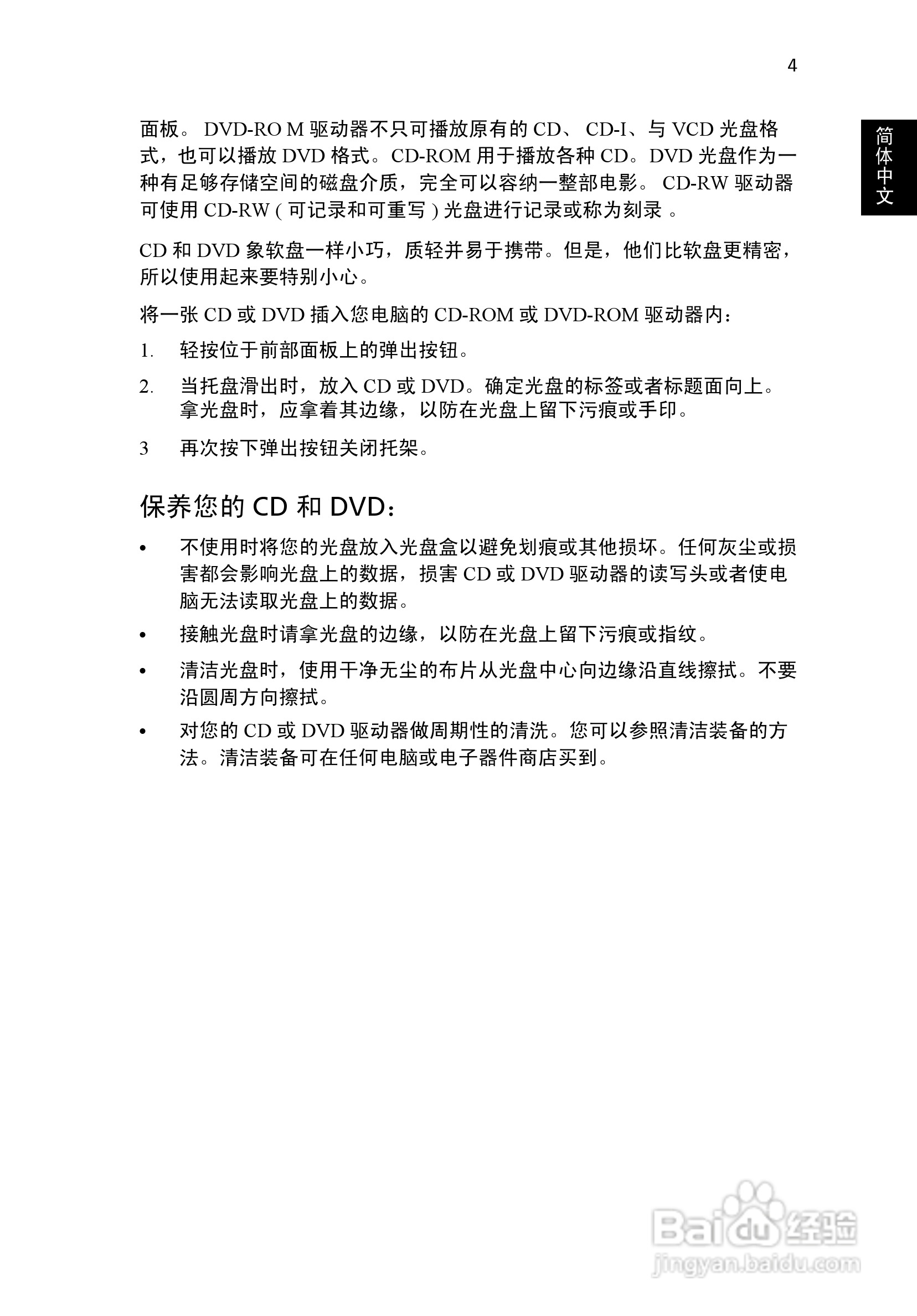 4

简体中文

面板。 DVD-RO M 驱动器不只可播放原有的 CD、 CD-I、与 VCD 光盘格式，也可以播放 DVD 格式。CD-ROM 用于播放各种 CD。DVD 光盘作为一种有足够存储空间的磁盘介质，完全可以容纳一整部电影。 CD-RW 驱动器可使用 CD-RW ( 可记录和可重写 ) 光盘进行记录或称为刻录 。

CD 和 DVD 象软盘一样小巧，质轻并易于携带。但是，他们比软盘更精密，所以使用起来要特别小心。

将一张 CD 或 DVD 插入您电脑的 CD-ROM 或 DVD-ROM 驱动器内：

1. 轻按位于前部面板上的弹出按钮。

2. 当托盘滑出时，放入 CD 或 DVD。确定光盘的标签或者标题面向上。拿光盘时，应拿着其边缘，以防在光盘上留下污痕或手印。

3 再次按下弹出按钮关闭托架。

保养您的 CD 和 DVD：

• 不使用时将您的光盘放入光盘盒以避免划痕或其他损坏。任何灰尘或损害都会影响光盘上的数据，损害 CD 或 DVD 驱动器的读写头或者使电脑无法读取光盘上的数据。

• 接触光盘时请拿光盘的边缘，以防在光盘上留下污痕或指纹。

• 清洁光盘时，使用干净无尘的布片从光盘中心向边缘沿直线擦拭。不要沿圆周方向擦拭。

• 对您的 CD 或 DVD 驱动器做周期性的清洗。您可以参照清洁装备的方法。清洁装备可在任何电脑或电子器件商店买到。

Baidu 经验
jingyan.baidu.com